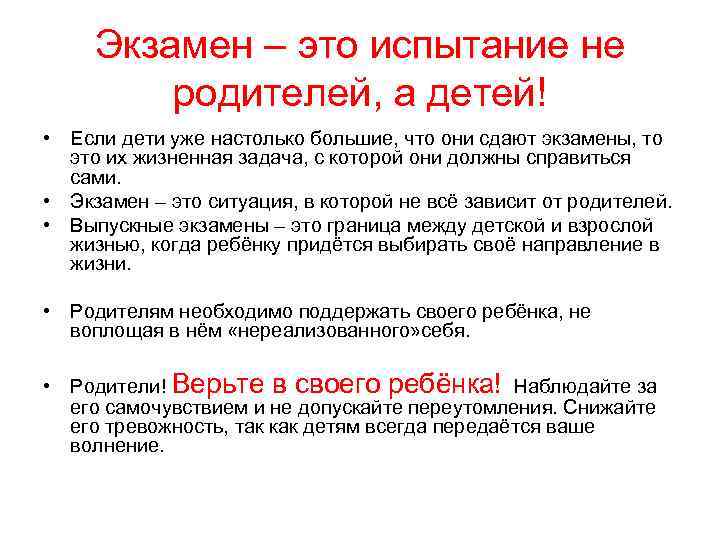 Экзамен – это испытание не родителей, а детей!

• Если дети уже настолько большие, что они сдают экзамены, то это их жизненная задача, с которой они должны справиться сами.

• Экзамен – это ситуация, в которой не всё зависит от родителей.

• Выпускные экзамены – это граница между детской и взрослой жизнью, когда ребёнку придётся выбирать своё направление в жизни.

• Родителям необходимо поддержать своего ребёнка, не воплощая в нём «нереализованного»себя.

• Родители! Верьте в своего ребёнка! Наблюдайте за его самочувствием и не допускайте переутомления. Снижайте его тревожность, так как детям всегда передаётся ваше волнение.